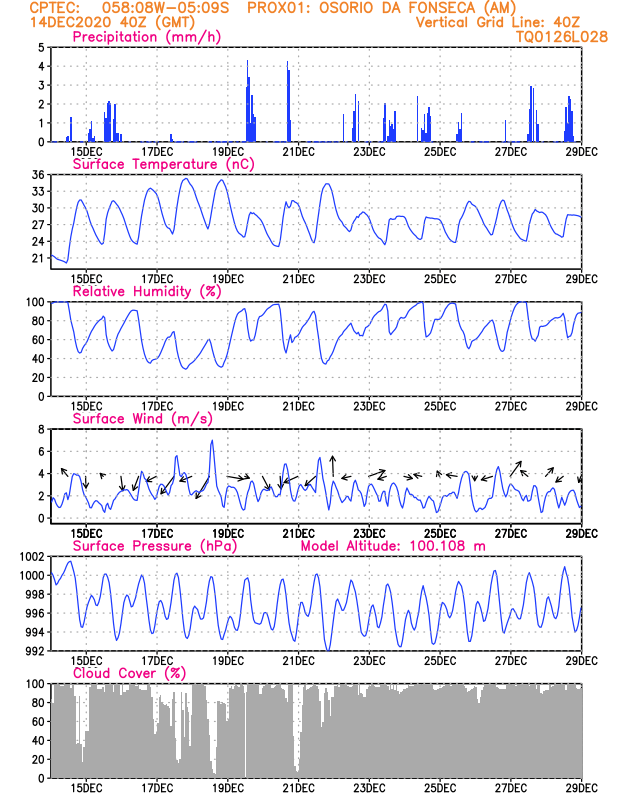 CPTEC: 058:08W-05:09S PROX01: OSORIO DA FONSECA (AM)
14DEC2020 40Z (GMT)
Vertical Grid Line: 40Z
TQ0126L028

Precipitation (mm/h)
5
4
3
2
1
0
15DEC 17DEC 19DEC 21DEC 23DEC 25DEC 27DEC 29DEC

Surface Temperature (nC)
36
33
30
27
24
21
15DEC 17DEC 19DEC 21DEC 23DEC 25DEC 27DEC 29DEC

Relative Humidity (%)
100
80
60
40
20
0
15DEC 17DEC 19DEC 21DEC 23DEC 25DEC 27DEC 29DEC

Surface Wind (m/s)
8
6
4
2
0
15DEC 17DEC 19DEC 21DEC 23DEC 25DEC 27DEC 29DEC

Surface Pressure (hPa) Model Altitude: 100.108 m
1002
1000
998
996
994
992
15DEC 17DEC 19DEC 21DEC 23DEC 25DEC 27DEC 29DEC

Cloud Cover (%)
100
80
60
40
20
0
15DEC 17DEC 19DEC 21DEC 23DEC 25DEC 27DEC 29DEC